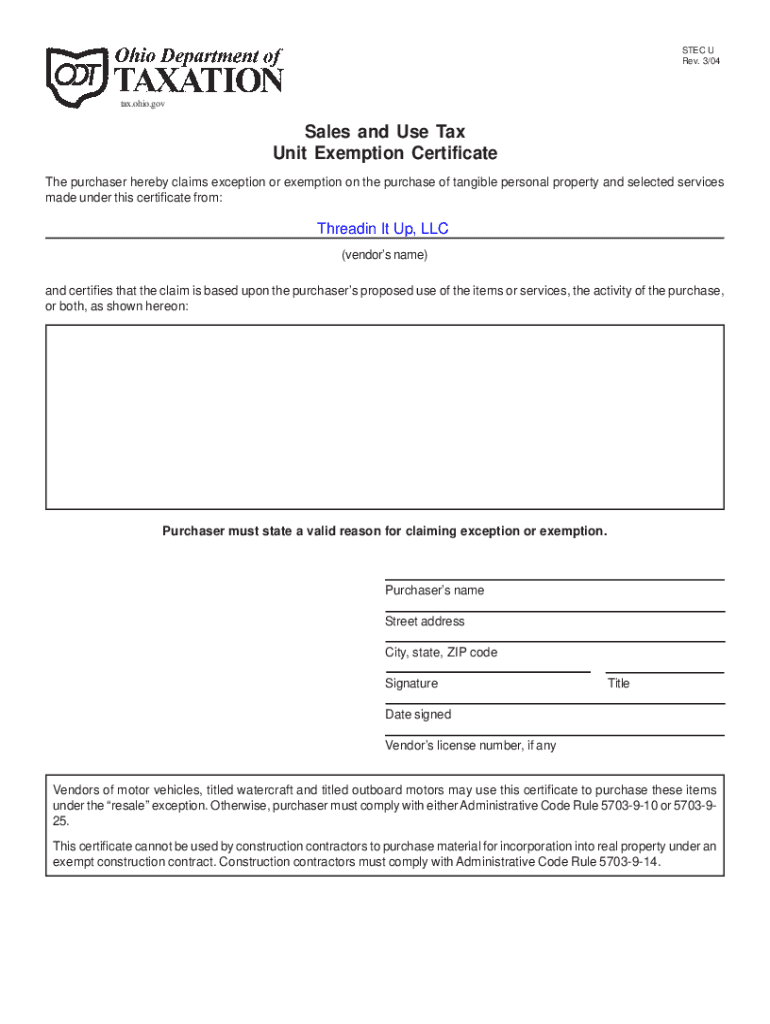 ODT Ohio Department of TAXATION

tax.ohio.gov

STEC U
Rev. 3/04

Sales and Use Tax
Unit Exemption Certificate

The purchaser hereby claims exception or exemption on the purchase of tangible personal property and selected services made under this certificate from:

Threadin It Up, LLC

(vendor's name)

and certifies that the claim is based upon the purchaser's proposed use of the items or services, the activity of the purchase, or both, as shown hereon:

Purchaser must state a valid reason for claiming exception or exemption.

Purchaser's name

Street address

City, state, ZIP code

Signature

Title

Date signed

Vendor's license number, if any

Vendors of motor vehicles, titled watercraft and titled outboard motors may use this certificate to purchase these items under the "resale" exception. Otherwise, purchaser must comply with either Administrative Code Rule 5703-9-10 or 5703-9-25.

This certificate cannot be used by construction contractors to purchase material for incorporation into real property under an exempt construction contract. Construction contractors must comply with Administrative Code Rule 5703-9-14.